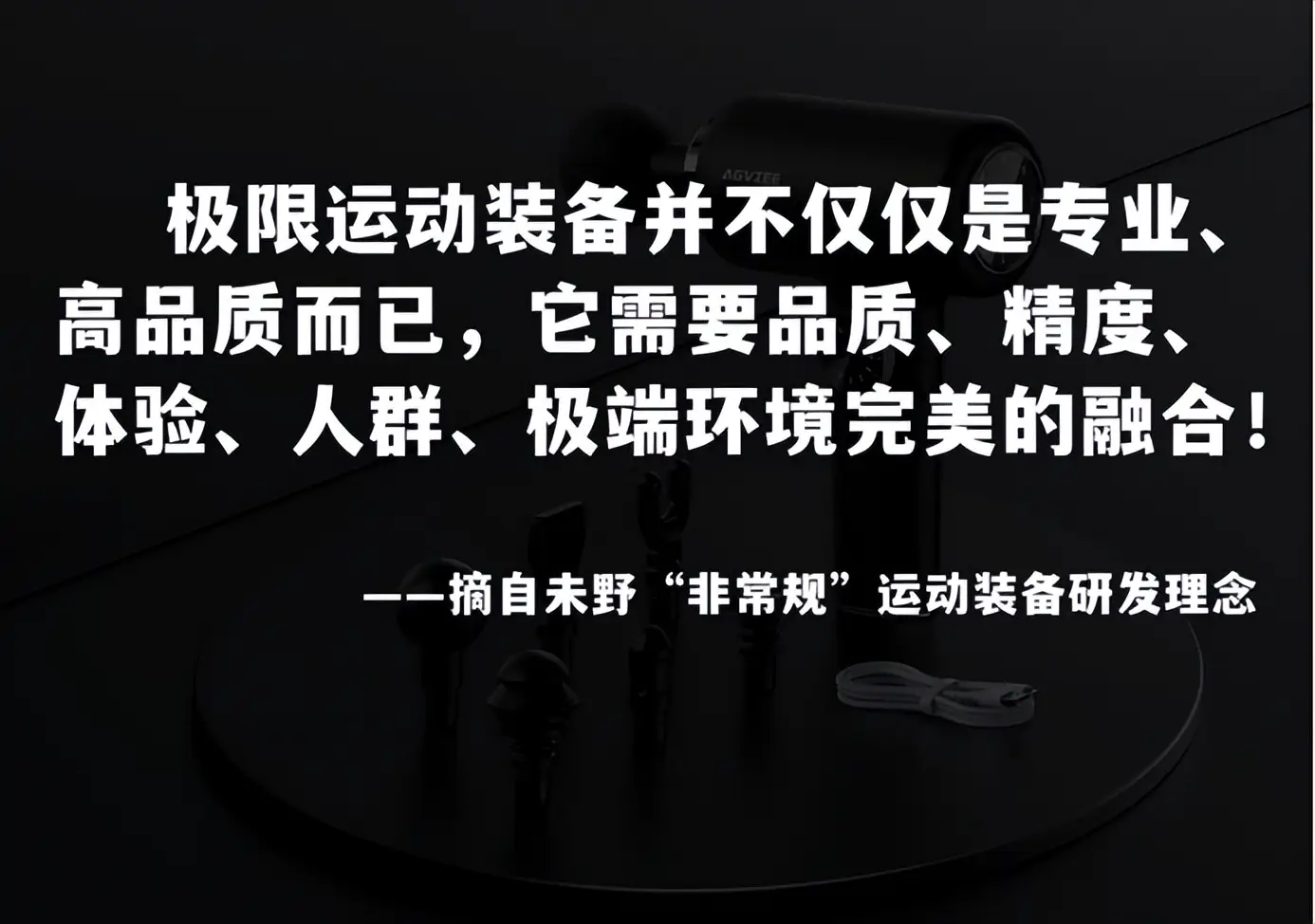 AGVIEE

极限运动装备并不仅仅是专业、高品质而已，它需要品质、精度、体验、人群、极端环境完美的融合！

——摘自未野“非常规”运动装备研发理念